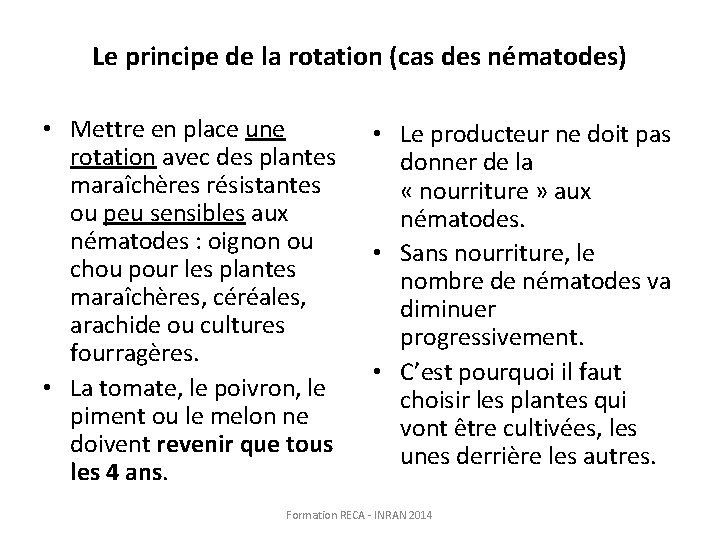 Le principe de la rotation (cas des nématodes)

• Mettre en place une rotation avec des plantes maraîchères résistantes ou peu sensibles aux nématodes : oignon ou chou pour les plantes maraîchères, céréales, arachide ou cultures fourragères.
• La tomate, le poivron, le piment ou le melon ne doivent revenir que tous les 4 ans.

• Le producteur ne doit pas donner de la « nourriture » aux nématodes.
• Sans nourriture, le nombre de nématodes va diminuer progressivement.
• C'est pourquoi il faut choisir les plantes qui vont être cultivées, les unes derrière les autres.

Formation RECA - INRAN 2014